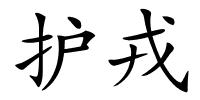 护戎